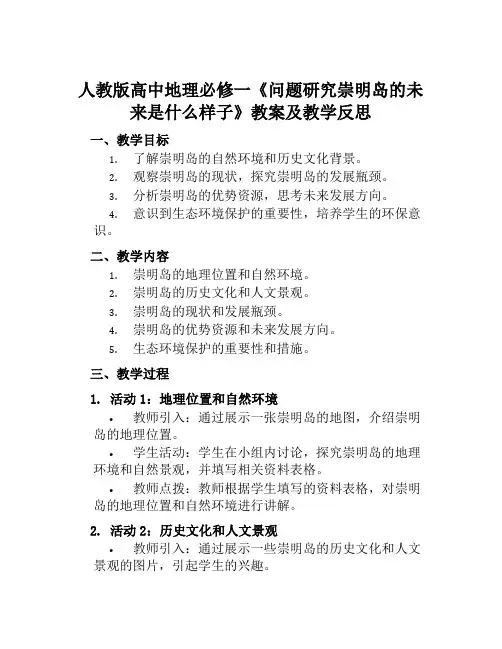 人教版高中地理必修一《问题研究崇明岛的未来是什么样子》教案及教学反思

一、教学目标

1. 了解崇明岛的自然环境和历史文化背景。
2. 观察崇明岛的现状，探究崇明岛的发展瓶颈。
3. 分析崇明岛的优势资源，思考未来发展方向。
4. 意识到生态环境保护的重要性，培养学生的环保意识。

二、教学内容

1. 崇明岛的地理位置和自然环境。
2. 崇明岛的历史文化和人文景观。
3. 崇明岛的现状和发展瓶颈。
4. 崇明岛的优势资源和未来发展方向。
5. 生态环境保护的重要性和措施。

三、教学过程

1. 活动 1：地理位置和自然环境

• 教师引入：通过展示一张崇明岛的地图，介绍崇明岛的地理位置。

• 学生活动：学生在小组内讨论，探究崇明岛的地理环境和自然景观，并填写相关资料表格。

• 教师点拨：教师根据学生填写的资料表格，对崇明岛的地理位置和自然环境进行讲解。

2. 活动 2：历史文化和人文景观

• 教师引入：通过展示一些崇明岛的历史文化和人文景观的图片，引起学生的兴趣。